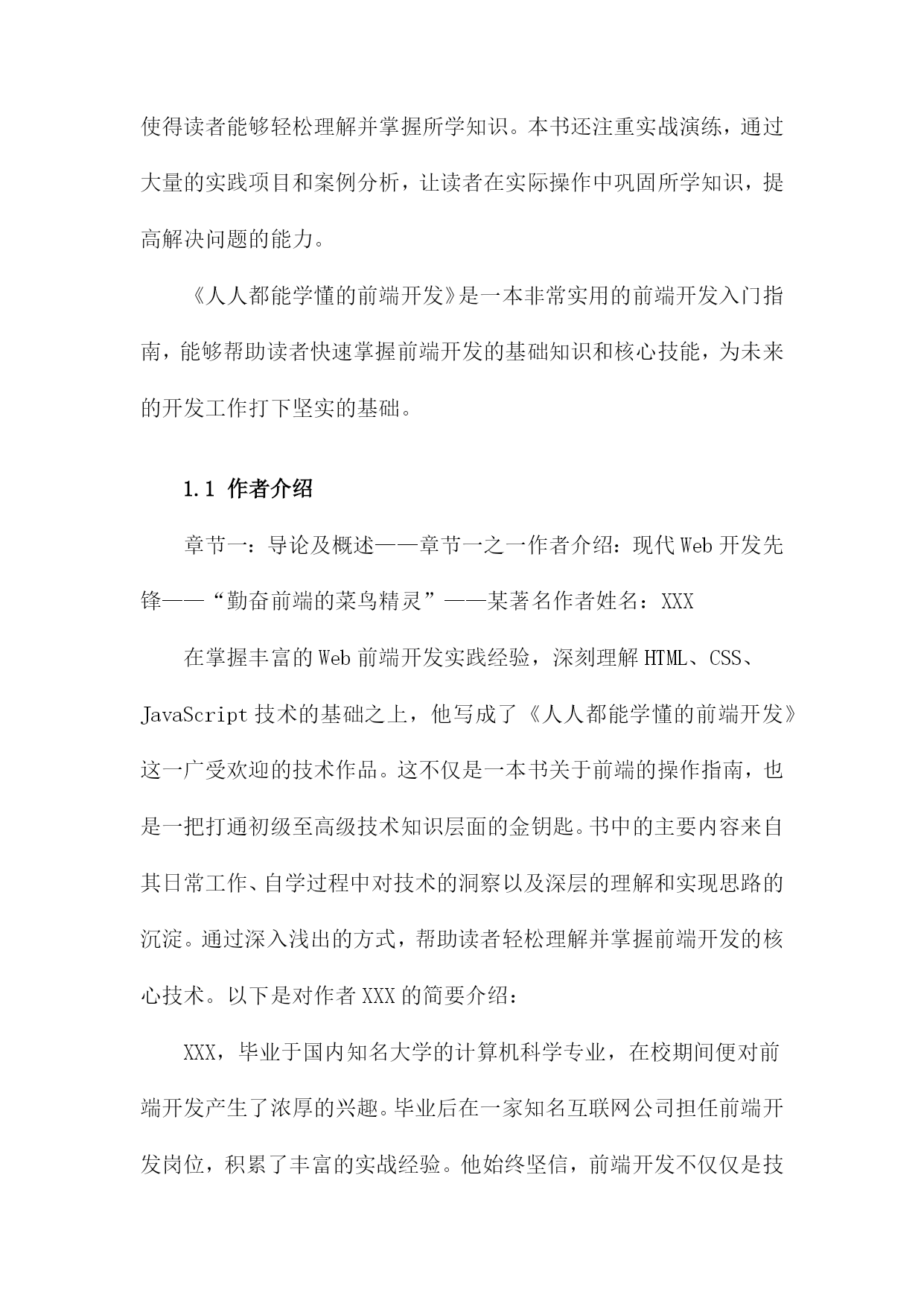 使得读者能够轻松理解并掌握所学知识。本书还注重实战演练，通过大量的实践项目和案例分析，让读者在实际操作中巩固所学知识，提高解决问题的能力。

《人人都能学懂的前端开发》是一本非常实用的前端开发入门指南，能够帮助读者快速掌握前端开发的基础知识和核心技能，为未来的开发工作打下坚实的基础。

1.1 作者介绍

章节一：导论及概述——章节一之一作者介绍：现代Web开发先锋——“勤奋前端的菜鸟精灵”——某著名作者姓名：XXX

在掌握丰富的Web前端开发实践经验，深刻理解HTML、CSS、JavaScript技术的基础之上，他写成了《人人都能学懂的前端开发》这一广受欢迎的技术作品。这不仅是一本书关于前端的操作指南，也是一把打通初级至高级技术知识层面的金钥匙。书中的主要内容来自其日常工作、自学过程中对技术的洞察以及深层的理解和实现思路的沉淀。通过深入浅出的方式，帮助读者轻松理解并掌握前端开发的核心技术。以下是对作者XXX的简要介绍：

XXX，毕业于国内知名大学的计算机科学专业，在校期间便对前端开发产生了浓厚的兴趣。毕业后在一家知名互联网公司担任前端开发岗位，积累了丰富的实战经验。他始终坚信，前端开发不仅仅是技